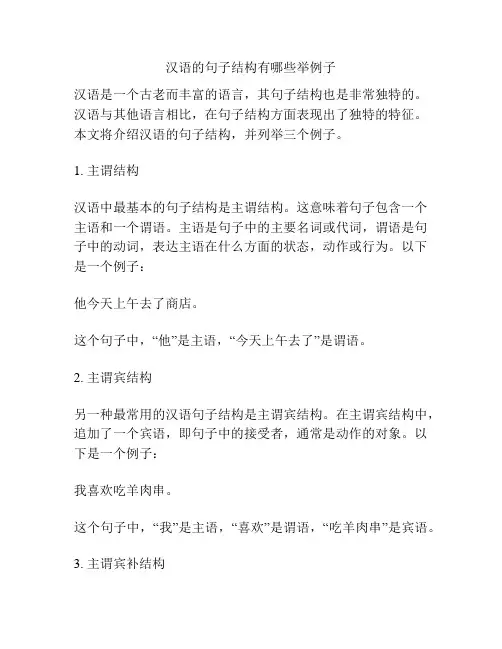 汉语的句子结构有哪些举例子

汉语是一个古老而丰富的语言，其句子结构也是非常独特的。汉语与其他语言相比，在句子结构方面表现出了独特的特征。本文将介绍汉语的句子结构，并列举三个例子。

1. 主谓结构

汉语中最基本的句子结构是主谓结构。这意味着句子包含一个主语和一个谓语。主语是句子中的主要名词或代词，谓语是句子中的动词，表达主语在什么方面的状态，动作或行为。以下是一个例子：

他今天上午去了商店。

这个句子中，“他”是主语，“今天上午去了”是谓语。

2. 主谓宾结构

另一种最常用的汉语句子结构是主谓宾结构。在主谓宾结构中，追加了一个宾语，即句子中的接受者，通常是动作的对象。以下是一个例子：

我喜欢吃羊肉串。

这个句子中，“我”是主语，“喜欢”是谓语，“吃羊肉串”是宾语。

3. 主谓宾补结构